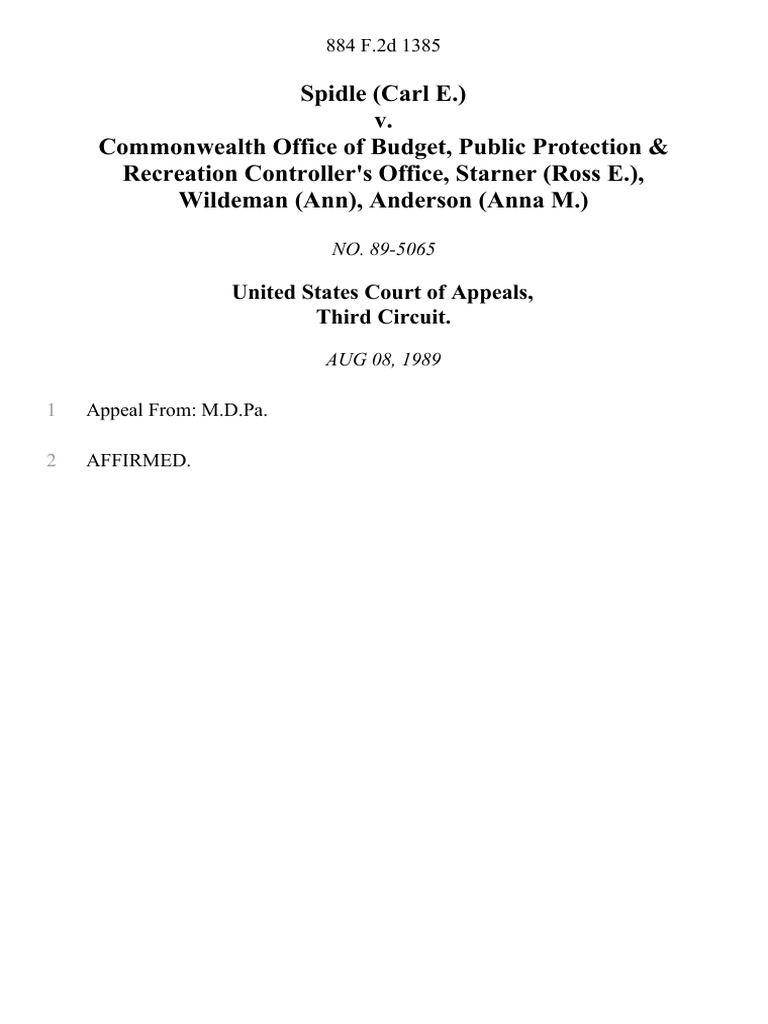 884 F.2d 1385

Spidle (Carl E.)
v.
Commonwealth Office of Budget, Public Protection & Recreation Controller's Office, Starner (Ross E.), Wildeman (Ann), Anderson (Anna M.)

NO. 89-5065

United States Court of Appeals,
Third Circuit.

AUG 08, 1989

1 Appeal From: M.D.Pa.

2 AFFIRMED.